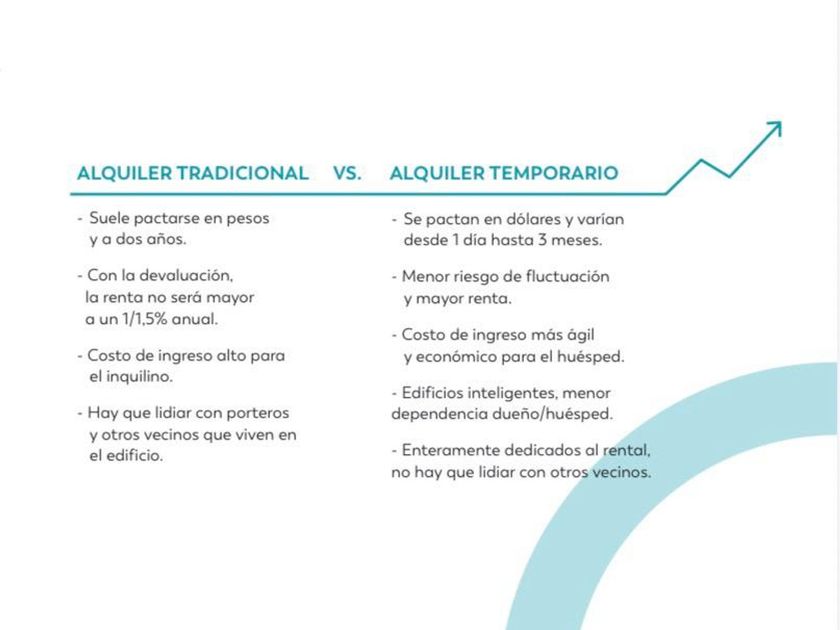 ALQUILER TRADICIONAL VS. ALQUILER TEMPORARIO

- Suele pactarse en pesos y a dos años.

- Con la devaluación, la renta no será mayor a un 1/1,5% anual.

- Costo de ingreso alto para el inquilino.

- Hay que lidiar con porteros y otros vecinos que viven en el edificio.

- Se pactan en dólares y varían desde 1 día hasta 3 meses.

- Menor riesgo de fluctuación y mayor renta.

- Costo de ingreso más ágil y económico para el huésped.

- Edificios inteligentes, menor dependencia dueño/huésped.

- Enteramente dedicados al rental, no hay que lidiar con otros vecinos.